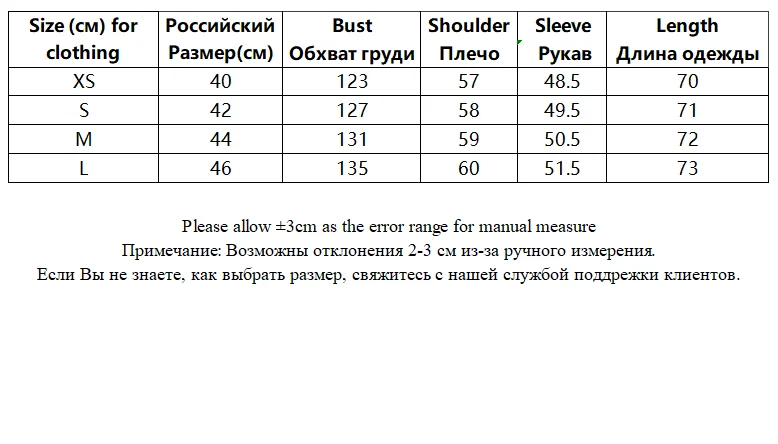 | Size (см) for clothing | Российский Размер(см) | Bust Обхват груди | Shoulder Плечо | Sleeve Рукав | Length Длина одежды |
|---|---|---|---|---|---|
| XS | 40 | 123 | 57 | 48.5 | 70 |
| S | 42 | 127 | 58 | 49.5 | 71 |
| M | 44 | 131 | 59 | 50.5 | 72 |
| L | 46 | 135 | 60 | 51.5 | 73 |

Please allow ±3cm as the error range for manual measure
Примечание: Возможны отклонения 2-3 см из-за ручного измерения.
Если Вы не знаете, как выбрать размер, свяжитесь с нашей службой поддрежки клиентов.